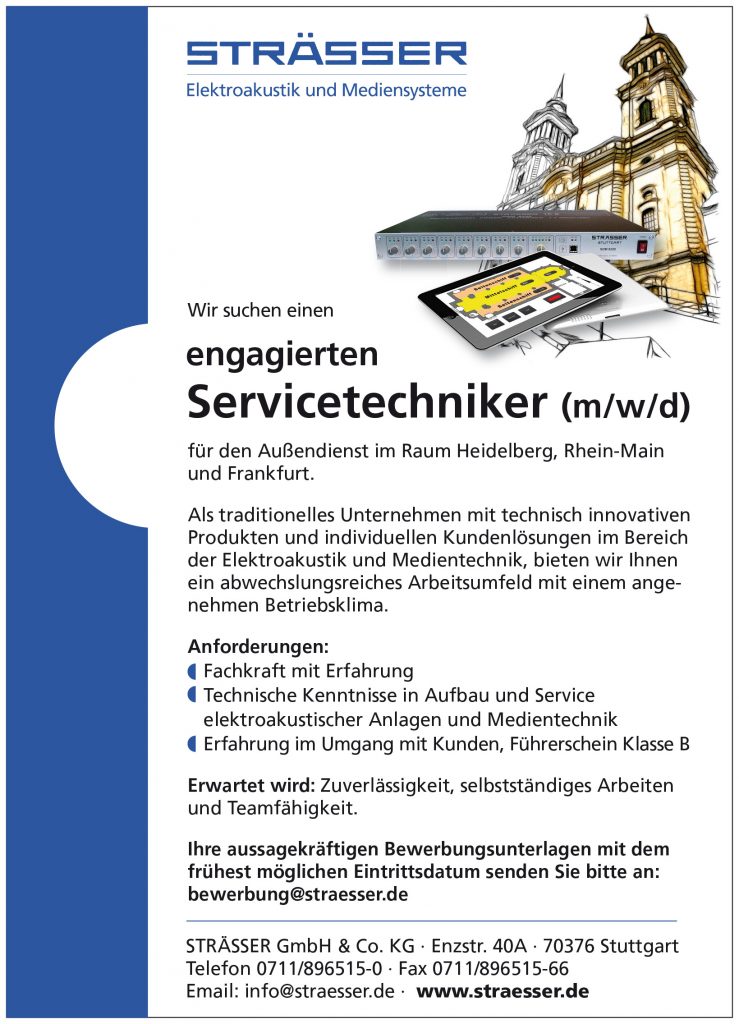 STRÄSSER
Elektroakustik und Mediensysteme

STRÄSSER
STUTTGART

Wir suchen einen

engagierten
Servicetechniker (m/w/d)

für den Außendienst im Raum Heidelberg, Rhein-Main und Frankfurt.

Als traditionelles Unternehmen mit technisch innovativen Produkten und individuellen Kundenlösungen im Bereich der Elektroakustik und Medientechnik, bieten wir Ihnen ein abwechslungsreiches Arbeitsumfeld mit einem angenehmen Betriebsklima.

Anforderungen:
Fachkraft mit Erfahrung
Technische Kenntnisse in Aufbau und Service elektroakustischer Anlagen und Medientechnik
Erfahrung im Umgang mit Kunden, Führerschein Klasse B

Erwartet wird: Zuverlässigkeit, selbstständiges Arbeiten und Teamfähigkeit.

Ihre aussagekräftigen Bewerbungsunterlagen mit dem frühest möglichen Eintrittsdatum senden Sie bitte an: bewerbung@straesser.de

STRÄSSER GmbH & Co. KG · Enzstr. 40A · 70376 Stuttgart
Telefon 0711/896515-0 · Fax 0711/896515-66
Email: info@straesser.de · www.straesser.de